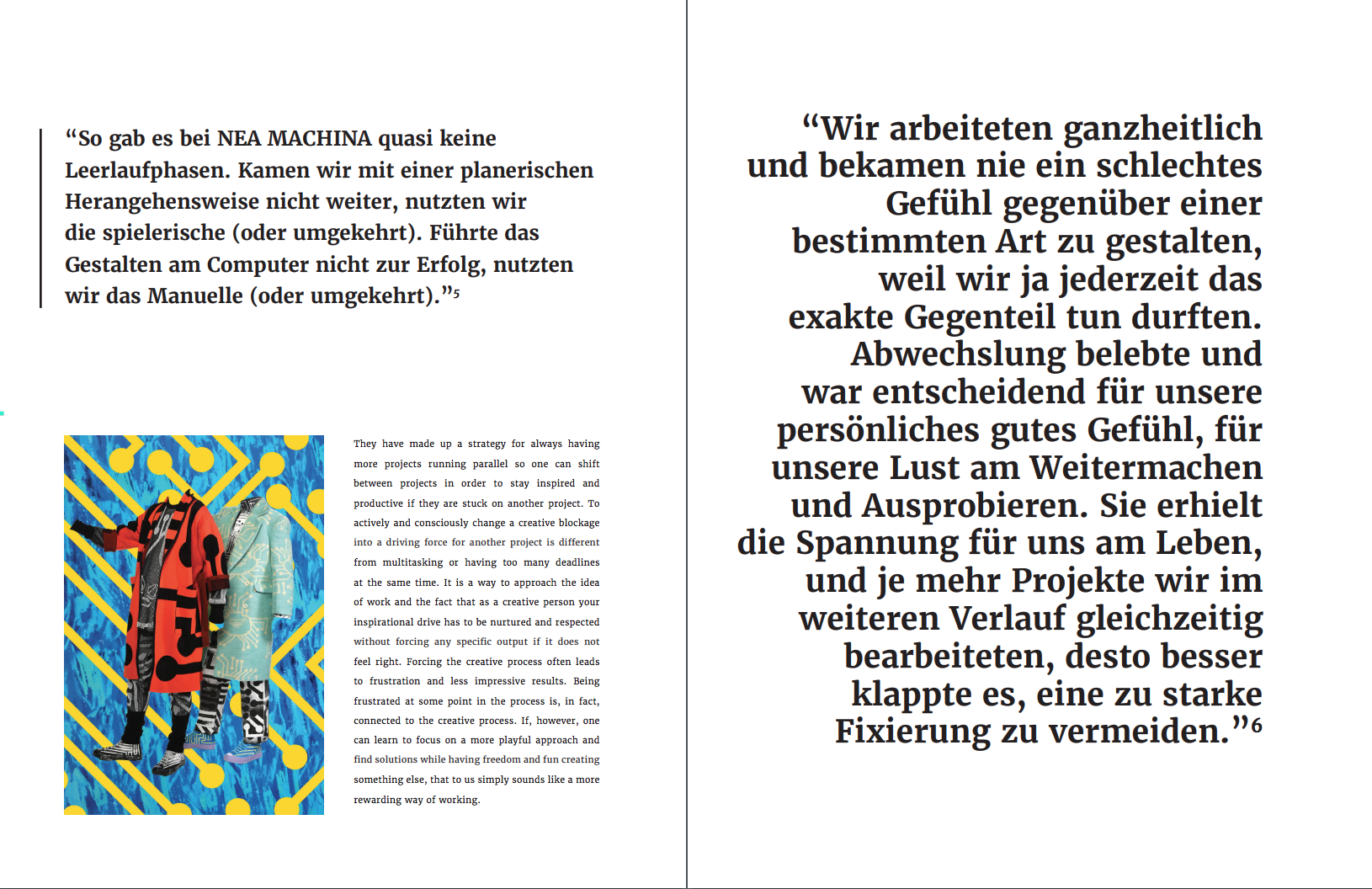 “So gab es bei NEA MACHINA quasi keine Leerlaufphasen. Kamen wir mit einer planerischen Herangehensweise nicht weiter, nutzten wir die spielerische (oder umgekehrt). Führte das Gestalten am Computer nicht zur Erfolg, nutzten wir das Manuelle (oder umgekehrt).”$^5$

They have made up a strategy for always having more projects running parallel so one can shift between projects in order to stay inspired and productive if they are stuck on another project. To actively and consciously change a creative blockage into a driving force for another project is different from multitasking or having too many deadlines at the same time. It is a way to approach the idea of work and the fact that as a creative person your inspirational drive has to be nurtured and respected without forcing any specific output if it does not feel right. Forcing the creative process often leads to frustration and less impressive results. Being frustrated at some point in the process is, in fact, connected to the creative process. If, however, one can learn to focus on a more playful approach and find solutions while having freedom and fun creating something else, that to us simply sounds like a more rewarding way of working.

“Wir arbeiteten ganzheitlich und bekamen nie ein schlechtes Gefühl gegenüber einer bestimmten Art zu gestalten, weil wir ja jederzeit das exakte Gegenteil tun durften. Abwechslung belebte und war entscheidend für unsere persönliches gutes Gefühl, für unsere Lust am Weitermachen und Ausprobieren. Sie erhielt die Spannung für uns am Leben, und je mehr Projekte wir im weiteren Verlauf gleichzeitig bearbeiteten, desto besser klappte es, eine zu starke Fixierung zu vermeiden.”$^6$